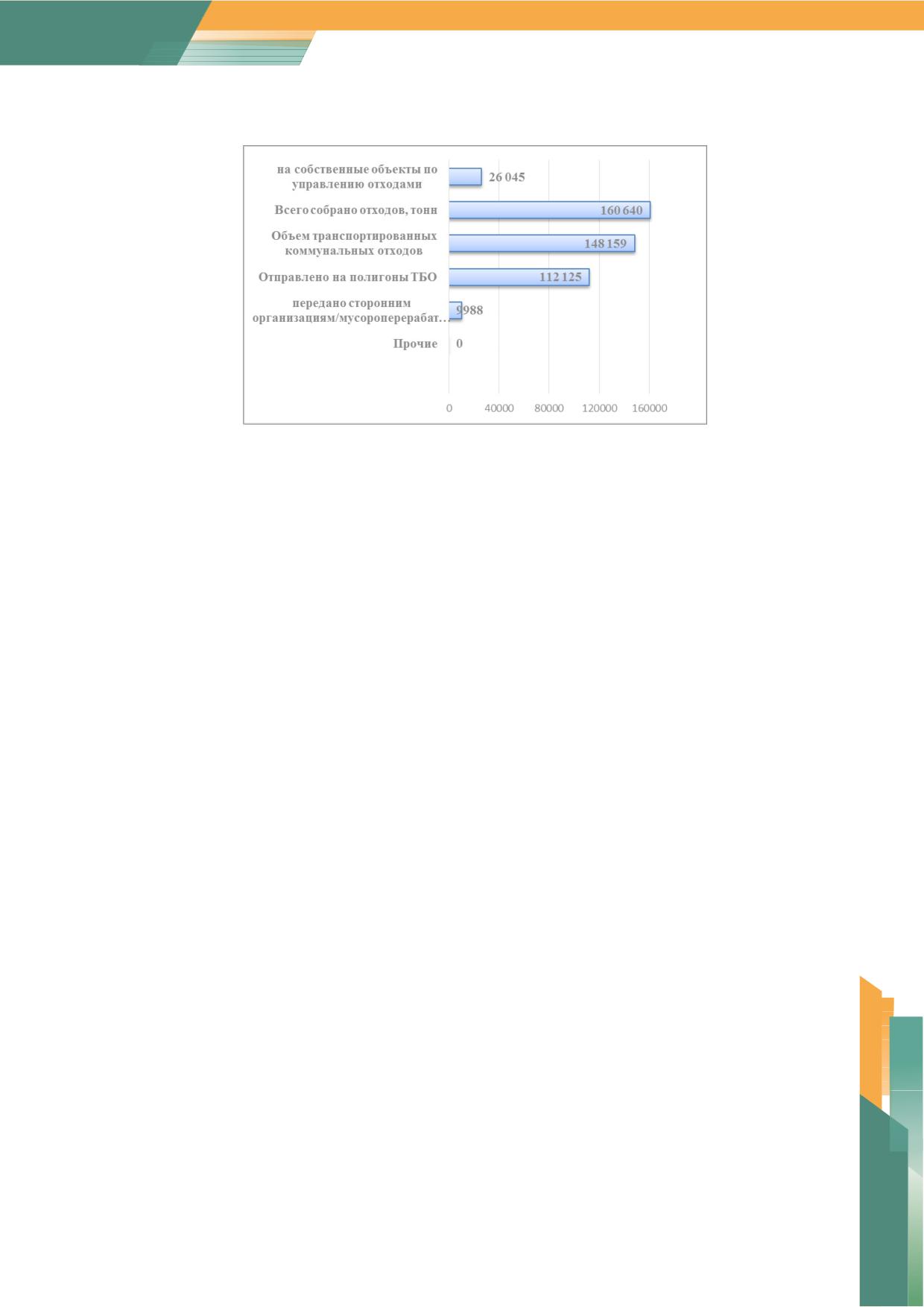 на собственные объекты по управлению отходами
26 045

Всего собрано отходов, тонн
160 640

Объем транспортированных коммунальных отходов
148 159

Отправлено на полигоны ТБО
112 125

передано сторонним организациям/мусороперерабат…
9988

Прочие
0

0 40000 80000 120000 160000